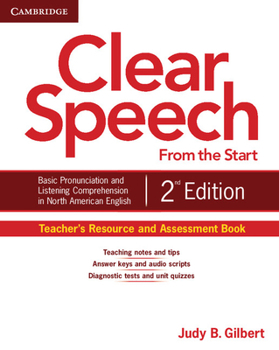 CAMBRIDGE

Clear Speech

From the Start

Basic Pronunciation and Listening Comprehension in North American English

2nd Edition

Teacher's Resource and Assessment Book

Teaching notes and tips
Answer keys and audio scripts
Diagnostic tests and unit quizzes

Judy B. Gilbert